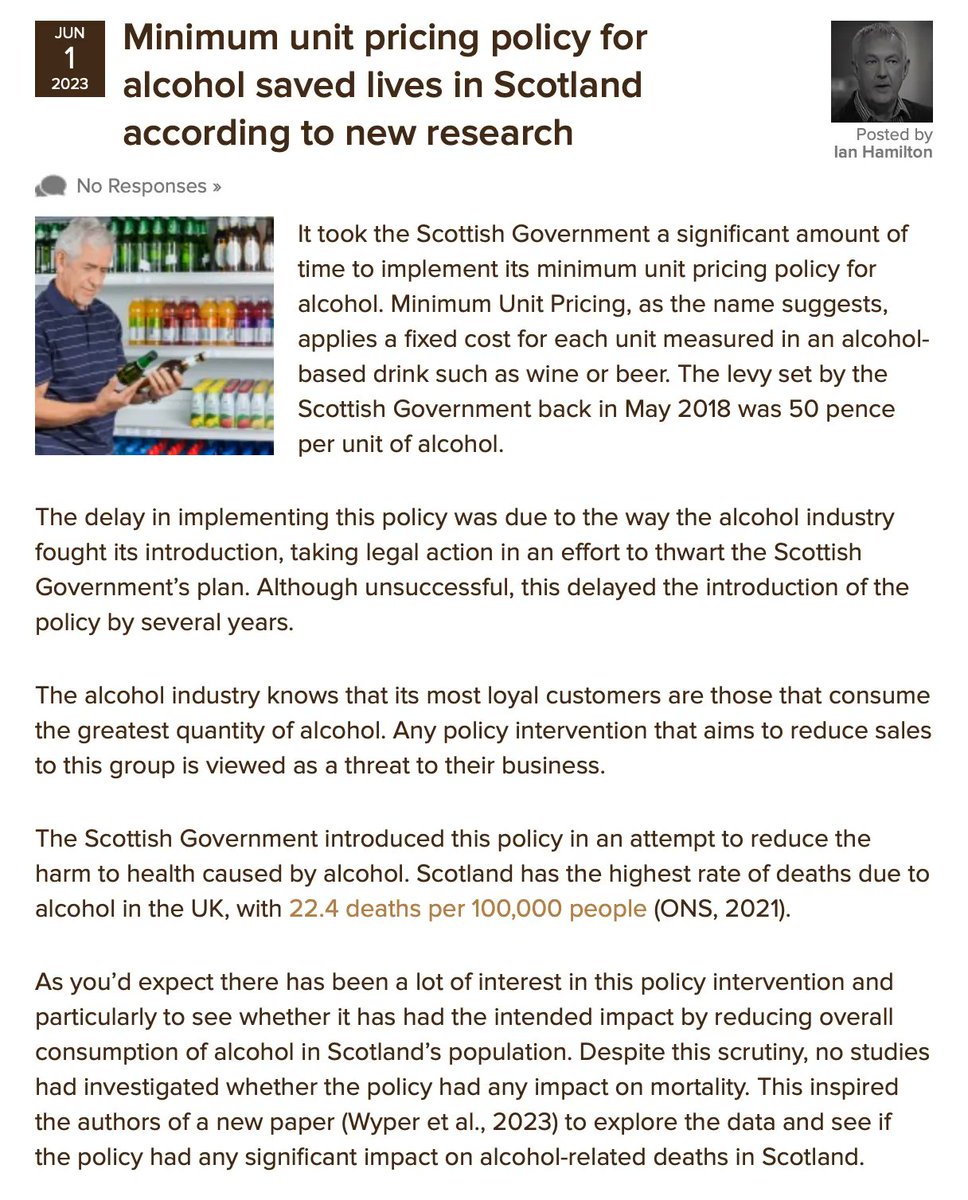 JUN
1
2023

Minimum unit pricing policy for alcohol saved lives in Scotland according to new research

Posted by
Ian Hamilton

No Responses »

It took the Scottish Government a significant amount of time to implement its minimum unit pricing policy for alcohol. Minimum Unit Pricing, as the name suggests, applies a fixed cost for each unit measured in an alcohol-based drink such as wine or beer. The levy set by the Scottish Government back in May 2018 was 50 pence per unit of alcohol.

The delay in implementing this policy was due to the way the alcohol industry fought its introduction, taking legal action in an effort to thwart the Scottish Government's plan. Although unsuccessful, this delayed the introduction of the policy by several years.

The alcohol industry knows that its most loyal customers are those that consume the greatest quantity of alcohol. Any policy intervention that aims to reduce sales to this group is viewed as a threat to their business.

The Scottish Government introduced this policy in an attempt to reduce the harm to health caused by alcohol. Scotland has the highest rate of deaths due to alcohol in the UK, with 22.4 deaths per 100,000 people (ONS, 2021).

As you'd expect there has been a lot of interest in this policy intervention and particularly to see whether it has had the intended impact by reducing overall consumption of alcohol in Scotland's population. Despite this scrutiny, no studies had investigated whether the policy had any impact on mortality. This inspired the authors of a new paper (Wyper et al., 2023) to explore the data and see if the policy had any significant impact on alcohol-related deaths in Scotland.